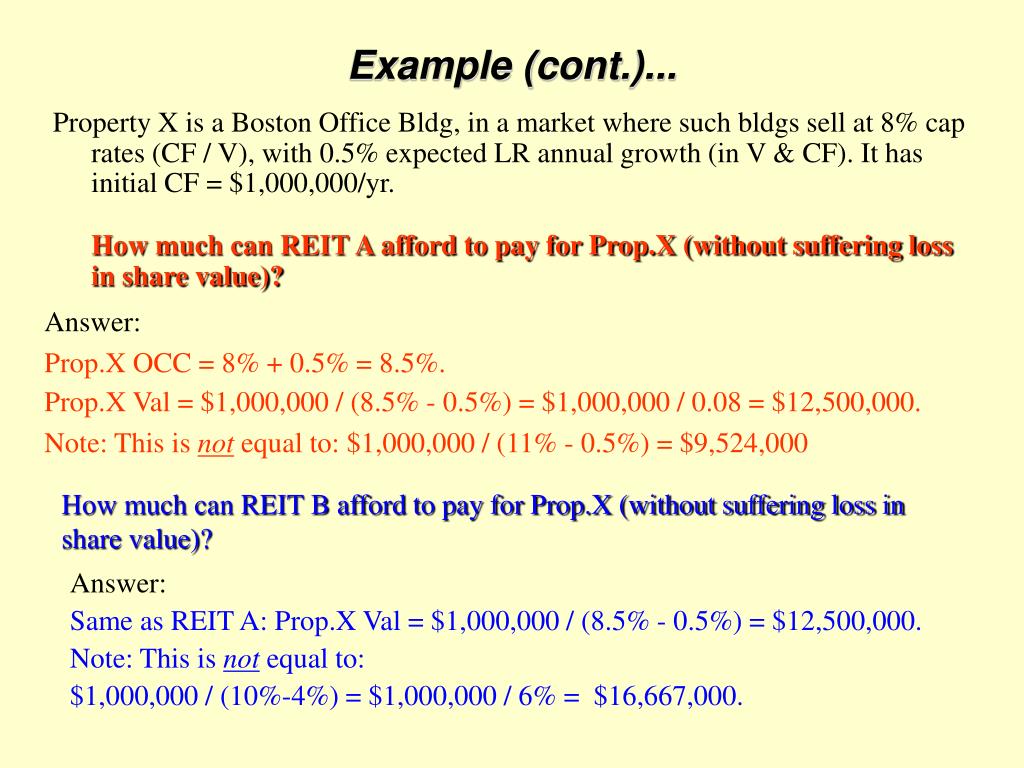 Example (cont.)...

Property X is a Boston Office Bldg, in a market where such bldgs sell at 8% cap rates (CF / V), with 0.5% expected LR annual growth (in V & CF). It has initial CF = \$1,000,000/yr.

How much can REIT A afford to pay for Prop.X (without suffering loss in share value)?

Answer:

Prop.X OCC = 8% + 0.5% = 8.5%.

Prop.X Val = \$1,000,000 / (8.5% - 0.5%) = \$1,000,000 / 0.08 = \$12,500,000.

Note: This is not equal to: \$1,000,000 / (11% - 0.5%) = \$9,524,000

How much can REIT B afford to pay for Prop.X (without suffering loss in share value)?

Answer:

Same as REIT A: Prop.X Val = \$1,000,000 / (8.5% - 0.5%) = \$12,500,000.

Note: This is not equal to:

\$1,000,000 / (10%-4%) = \$1,000,000 / 6% = \$16,667,000.